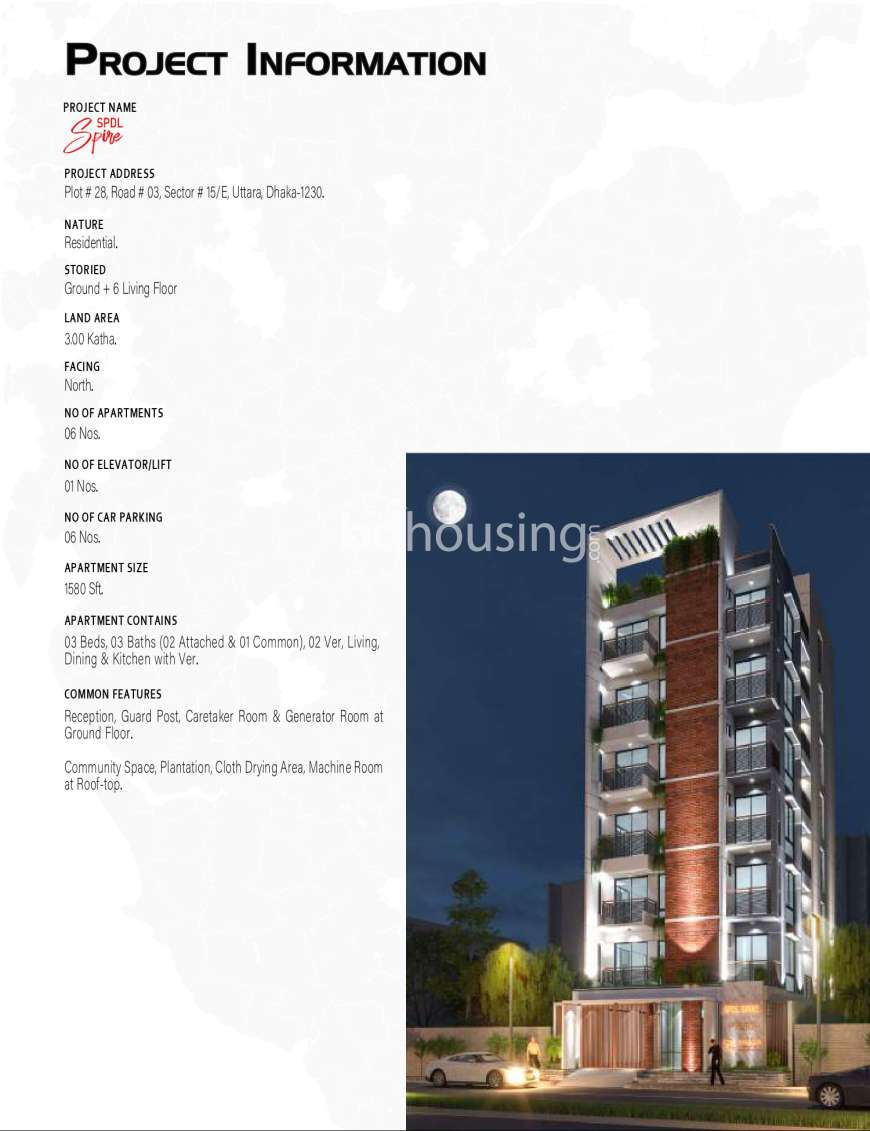 PROJECT INFORMATION

PROJECT NAME
SPDL Spire

PROJECT ADDRESS
Plot # 28, Road # 03, Sector # 15/E, Uttara, Dhaka-1230.

NATURE
Residential.

STORIED
Ground + 6 Living Floor

LAND AREA
3.00 Katha.

FACING
North.

NO OF APARTMENTS
06 Nos.

NO OF ELEVATOR/LIFT
01 Nos.

NO OF CAR PARKING
06 Nos.

APARTMENT SIZE
1580 Sft.

APARTMENT CONTAINS
03 Beds, 03 Baths (02 Attached & 01 Common), 02 Ver, Living, Dining & Kitchen with Ver.

COMMON FEATURES
Reception, Guard Post, Caretaker Room & Generator Room at Ground Floor.

Community Space, Plantation, Cloth Drying Area, Machine Room at Roof-top.

bdhousing.com